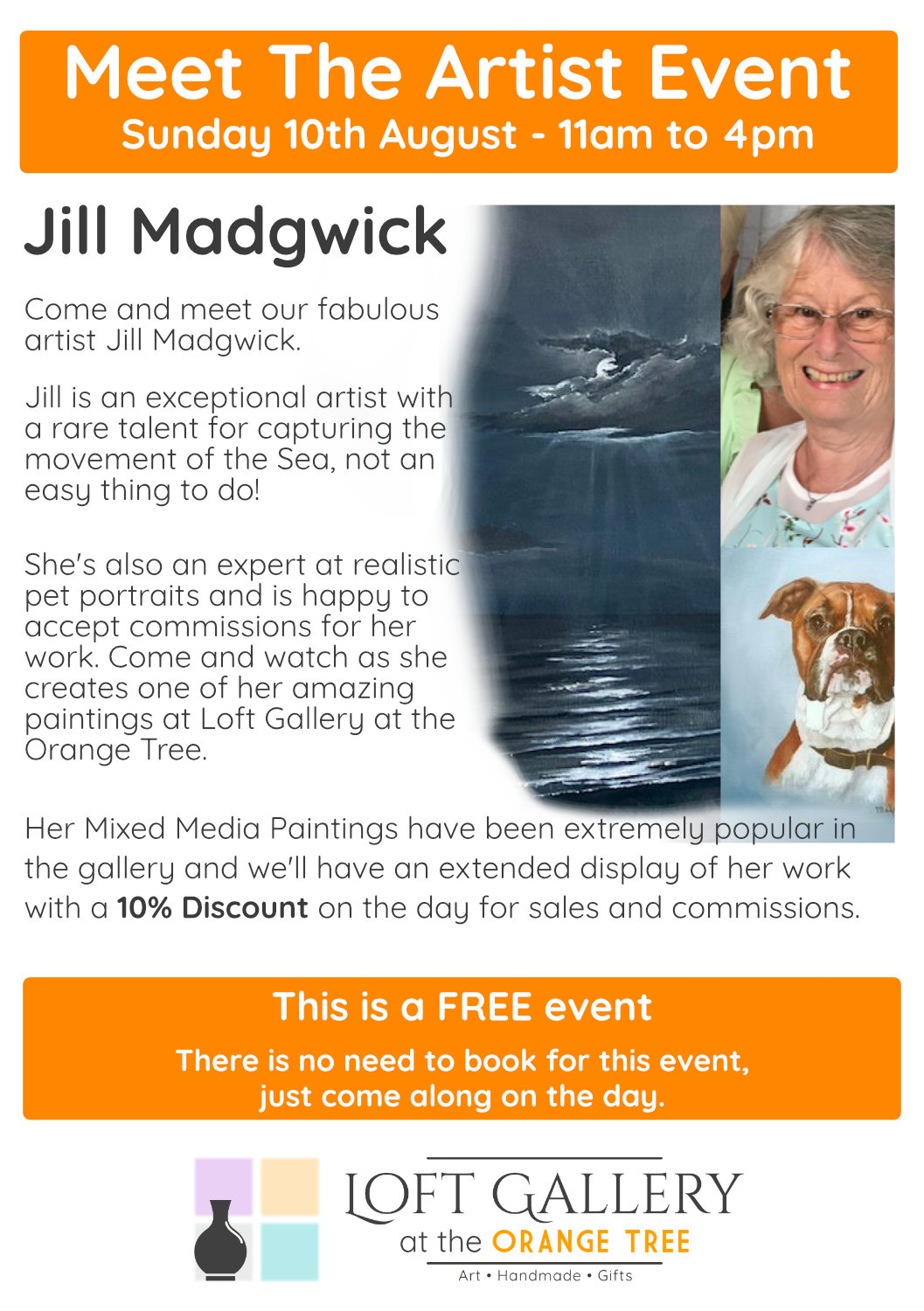 Meet The Artist Event
Sunday 10th August - 11am to 4pm

Jill Madgwick

Come and meet our fabulous artist Jill Madgwick.

Jill is an exceptional artist with a rare talent for capturing the movement of the Sea, not an easy thing to do!

She's also an expert at realistic pet portraits and is happy to accept commissions for her work. Come and watch as she creates one of her amazing paintings at Loft Gallery at the Orange Tree.

Her Mixed Media Paintings have been extremely popular in the gallery and we'll have an extended display of her work with a 10% Discount on the day for sales and commissions.

This is a FREE event

There is no need to book for this event, just come along on the day.

LOFT GALLERY
at the ORANGE TREE
Art • Handmade • Gifts